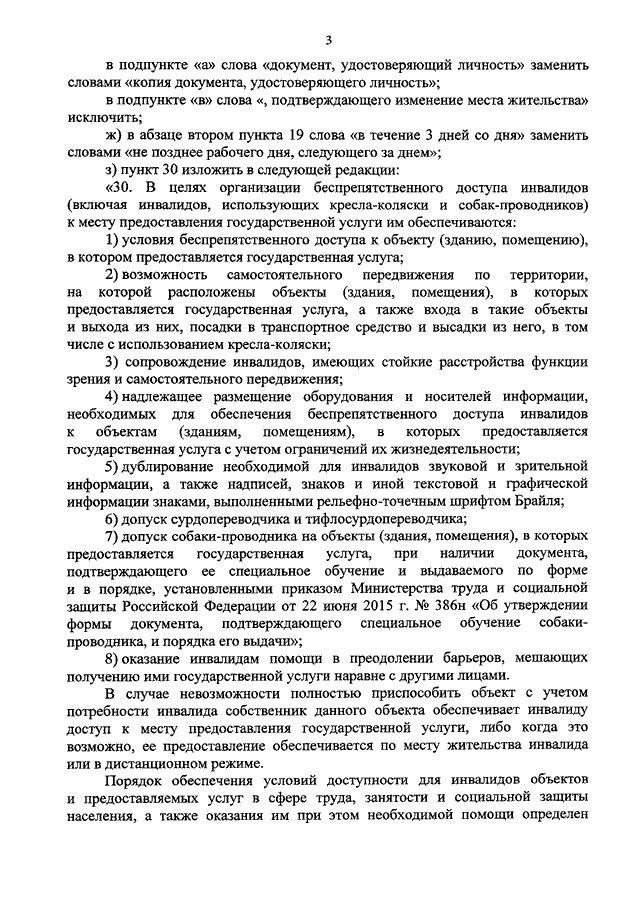 3

в подпункте «а» слова «документ, удостоверяющий личность» заменить словами «копия документа, удостоверяющего личность»;

в подпункте «в» слова «, подтверждающего изменение места жительства» исключить;

ж) в абзаце втором пункта 19 слова «в течение 3 дней со дня» заменить словами «не позднее рабочего дня, следующего за днем»;

з) пункт 30 изложить в следующей редакции:

«30. В целях организации беспрепятственного доступа инвалидов (включая инвалидов, использующих кресла-коляски и собак-проводников) к месту предоставления государственной услуги им обеспечиваются:

1) условия беспрепятственного доступа к объекту (зданию, помещению), в котором предоставляется государственная услуга;

2) возможность самостоятельного передвижения по территории, на которой расположены объекты (здания, помещения), в которых предоставляется государственная услуга, а также входа в такие объекты и выхода из них, посадки в транспортное средство и высадки из него, в том числе с использованием кресла-коляски;

3) сопровождение инвалидов, имеющих стойкие расстройства функции зрения и самостоятельного передвижения;

4) надлежащее размещение оборудования и носителей информации, необходимых для обеспечения беспрепятственного доступа инвалидов к объектам (зданиям, помещениям), в которых предоставляется государственная услуга с учетом ограничений их жизнедеятельности;

5) дублирование необходимой для инвалидов звуковой и зрительной информации, а также надписей, знаков и иной текстовой и графической информации знаками, выполненными рельефно-точечным шрифтом Брайля;

6) допуск сурдопереводчика и тифлосурдопереводчика;

7) допуск собаки-проводника на объекты (здания, помещения), в которых предоставляется государственная услуга, при наличии документа, подтверждающего ее специальное обучение и выдаваемого по форме и в порядке, установленными приказом Министерства труда и социальной защиты Российской Федерации от 22 июня 2015 г. № 386н «Об утверждении формы документа, подтверждающего специальное обучение собаки-проводника, и порядка его выдачи»;

8) оказание инвалидам помощи в преодолении барьеров, мешающих получению ими государственной услуги наравне с другими лицами.

В случае невозможности полностью приспособить объект с учетом потребности инвалида собственник данного объекта обеспечивает инвалиду доступ к месту предоставления государственной услуги, либо когда это возможно, ее предоставление обеспечивается по месту жительства инвалида или в дистанционном режиме.

Порядок обеспечения условий доступности для инвалидов объектов и предоставляемых услуг в сфере труда, занятости и социальной защиты населения, а также оказания им при этом необходимой помощи определен